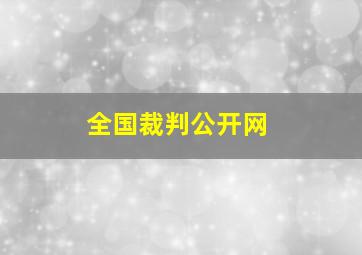 全国裁判公开网